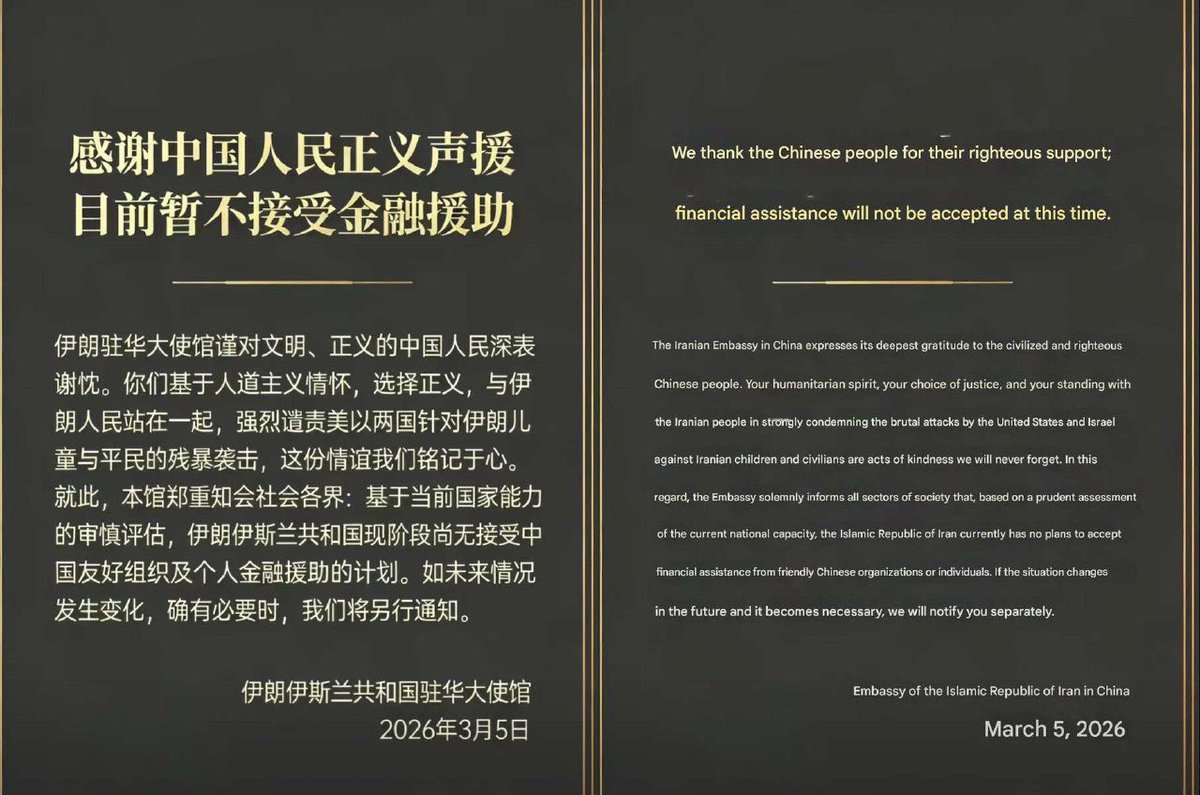 感谢中国人民正义声援
目前暂不接受金融援助

伊朗驻华大使馆谨对文明、正义的中国人民深表谢忱。你们基于人道主义情怀，选择正义，与伊朗人民站在一起，强烈谴责美以两国针对伊朗儿童与平民的残暴袭击，这份情谊我们铭记于心。就此，本馆郑重知会社会各界：基于当前国家能力的审慎评估，伊朗伊斯兰共和国现阶段尚无接受中国友好组织及个人金融援助的计划。如未来情况发生变化，确有必要时，我们将另行通知。

伊朗伊斯兰共和国驻华大使馆
2026年3月5日

We thank the Chinese people for their righteous support;
financial assistance will not be accepted at this time.

The Iranian Embassy in China expresses its deepest gratitude to the civilized and righteous Chinese people. Your humanitarian spirit, your choice of justice, and your standing with the Iranian people in strongly condemning the brutal attacks by the United States and Israel against Iranian children and civilians are acts of kindness we will never forget. In this regard, the Embassy solemnly informs all sectors of society that, based on a prudent assessment of the current national capacity, the Islamic Republic of Iran currently has no plans to accept financial assistance from friendly Chinese organizations or individuals. If the situation changes in the future and it becomes necessary, we will notify you separately.

Embassy of the Islamic Republic of Iran in China
March 5, 2026